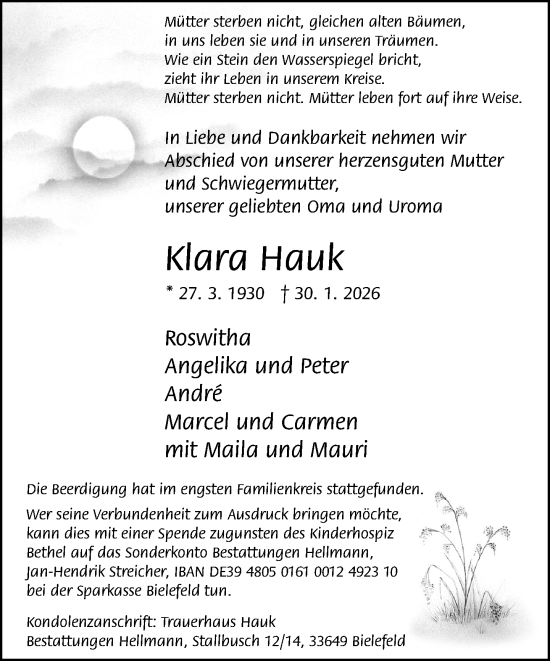 Mütter sterben nicht, gleichen alten Bäumen,
in uns leben sie und in unseren Träumen.
Wie ein Stein den Wasserspiegel bricht,
zieht ihr Leben in unserem Kreise.
Mütter sterben nicht. Mütter leben fort auf ihre Weise.

In Liebe und Dankbarkeit nehmen wir Abschied von unserer herzensguten Mutter und Schwiegermutter,
unserer geliebten Oma und Uroma

Klara Hauk

* 27. 3. 1930 † 30. 1. 2026

Roswitha
Angelika und Peter
André
Marcel und Carmen
mit Maila und Mauri

Die Beerdigung hat im engsten Familienkreis stattgefunden.

Wer seine Verbundenheit zum Ausdruck bringen möchte, kann dies mit einer Spende zugunsten des Kinderhospiz Bethel auf das Sonderkonto Bestattungen Hellmann, Jan-Hendrik Streicher, IBAN DE39 4805 0161 0012 4923 10 bei der Sparkasse Bielefeld tun.

Kondolenzanschrift: Trauerhaus Hauk
Bestattungen Hellmann, Stallbusch 12/14, 33649 Bielefeld